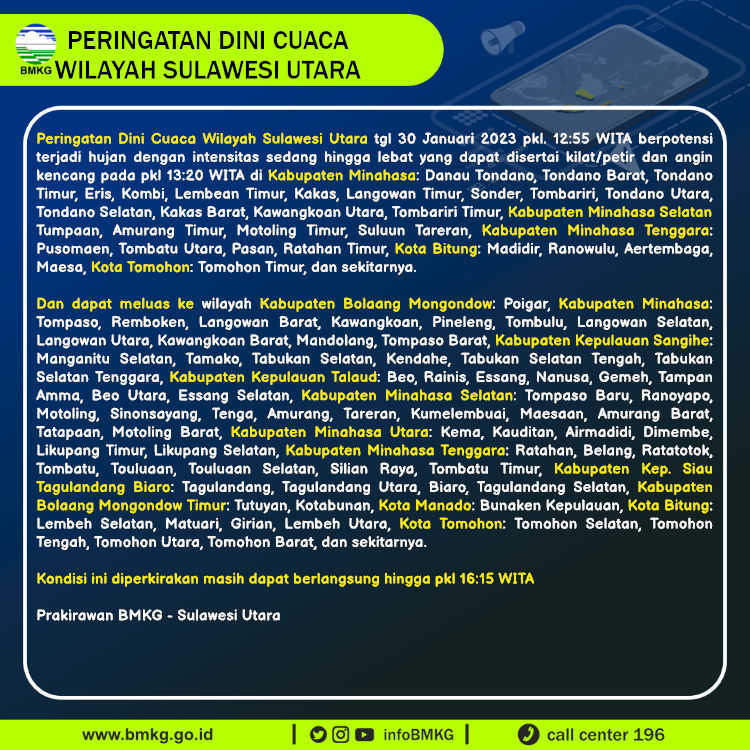 BMKG

PERINGATAN DINI CUACA
WILAYAH SULAWESI UTARA

Peringatan Dini Cuaca Wilayah Sulawesi Utara tgl 30 Januari 2023 pkl. 12:55 WITA berpotensi terjadi hujan dengan intensitas sedang hingga lebat yang dapat disertai kilat/petir dan angin kencang pada pkl 13:20 WITA di Kabupaten Minahasa: Danau Tondano, Tondano Barat, Tondano Timur, Eris, Kombi, Lembean Timur, Kakas, Langowan Timur, Sonder, Tombariri, Tondano Utara, Tondano Selatan, Kakas Barat, Kawangkoan Utara, Tombariri Timur, Kabupaten Minahasa Selatan Tumpaan, Amurang Timur, Motoling Timur, Suluun Tareran, Kabupaten Minahasa Tenggara: Pusomaen, Tombatu Utara, Pasan, Ratahan Timur, Kota Bitung: Madidir, Ranowulu, Aertembaga, Maesa, Kota Tomohon: Tomohon Timur, dan sekitarnya.

Dan dapat meluas ke wilayah Kabupaten Bolaang Mongondow: Poigar, Kabupaten Minahasa: Tompaso, Remboken, Langowan Barat, Kawangkoan, Pineleng, Tombulu, Langowan Selatan, Langowan Utara, Kawangkoan Barat, Mandolang, Tompaso Barat, Kabupaten Kepulauan Sangihe: Manganitu Selatan, Tamako, Tabukan Selatan, Kendahe, Tabukan Selatan Tengah, Tabukan Selatan Tenggara, Kabupaten Kepulauan Talaud: Beo, Rainis, Essang, Nanusa, Gemeh, Tampan Amma, Beo Utara, Essang Selatan, Kabupaten Minahasa Selatan: Tompaso Baru, Ranoyapo, Motoling, Sinonsayang, Tenga, Amurang, Tareran, Kumelembuai, Maesaan, Amurang Barat, Tatapaan, Motoling Barat, Kabupaten Minahasa Utara: Kema, Kauditan, Airmadidi, Dimembe, Likupang Timur, Likupang Selatan, Kabupaten Minahasa Tenggara: Ratahan, Belang, Ratatotok, Tombatu, Touluaan, Touluaan Selatan, Silian Raya, Tombatu Timur, Kabupaten Kep. Siau Tagulandang Biaro: Tagulandang, Tagulandang Utara, Biaro, Tagulandang Selatan, Kabupaten Bolaang Mongondow Timur: Tutuyan, Kotabunan, Kota Manado: Bunaken Kepulauan, Kota Bitung: Lembeh Selatan, Matuari, Girian, Lembeh Utara, Kota Tomohon: Tomohon Selatan, Tomohon Tengah, Tomohon Utara, Tomohon Barat, dan sekitarnya.

Kondisi ini diperkirakan masih dapat berlangsung hingga pkl 16:15 WITA

Prakirawan BMKG - Sulawesi Utara

www.bmkg.go.id | infoBMKG | call center 196